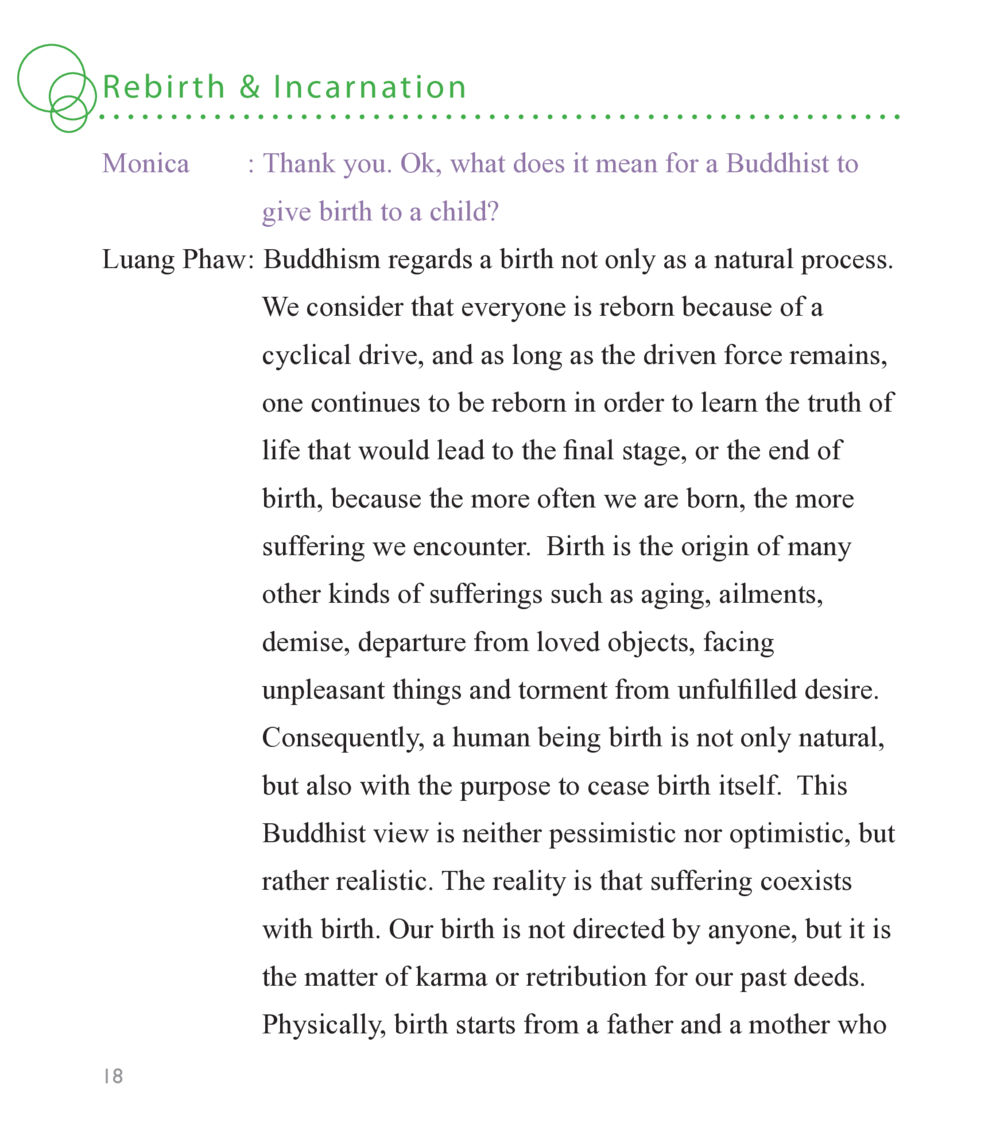 Rebirth & Incarnation

Monica : Thank you. Ok, what does it mean for a Buddhist to give birth to a child?

Luang Phaw: Buddhism regards a birth not only as a natural process. We consider that everyone is reborn because of a cyclical drive, and as long as the driven force remains, one continues to be reborn in order to learn the truth of life that would lead to the final stage, or the end of birth, because the more often we are born, the more suffering we encounter. Birth is the origin of many other kinds of sufferings such as aging, ailments, demise, departure from loved objects, facing unpleasant things and torment from unfulfilled desire. Consequently, a human being birth is not only natural, but also with the purpose to cease birth itself. This Buddhist view is neither pessimistic nor optimistic, but rather realistic. The reality is that suffering coexists with birth. Our birth is not directed by anyone, but it is the matter of karma or retribution for our past deeds. Physically, birth starts from a father and a mother who

18